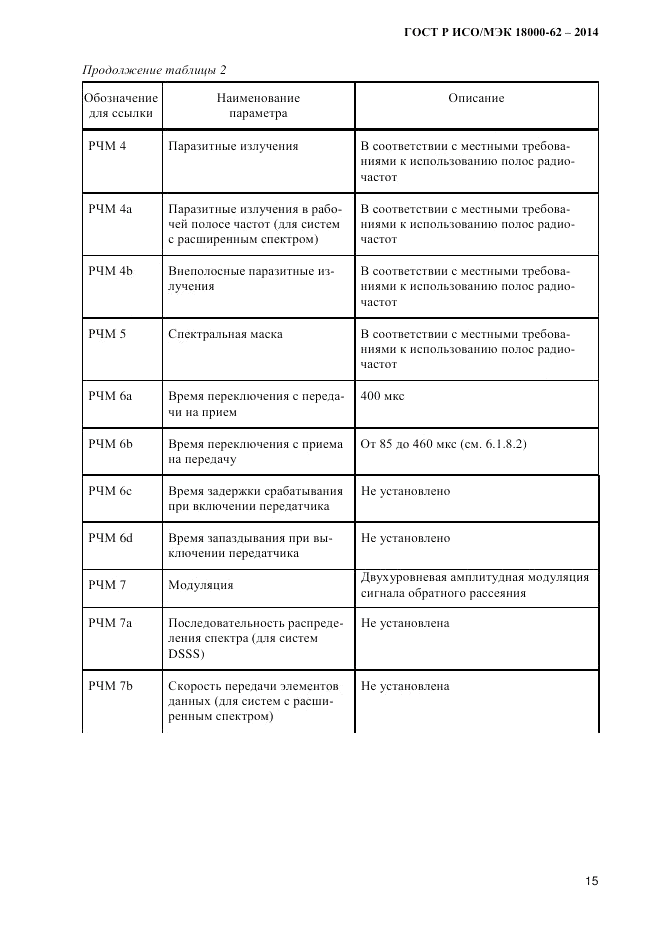 ГОСТ Р ИСО/МЭК 18000-62 – 2014

Продолжение таблицы 2

| Обозначение для ссылки | Наименование параметра | Описание |
|---|---|---|
| РЧМ 4 | Паразитные излучения | В соответствии с местными требованиями к использованию полос радиочастот |
| РЧМ 4a | Паразитные излучения в рабочей полосе частот (для систем с расширенным спектром) | В соответствии с местными требованиями к использованию полос радиочастот |
| РЧМ 4b | Внеполосные паразитные излучения | В соответствии с местными требованиями к использованию полос радиочастот |
| РЧМ 5 | Спектральная маска | В соответствии с местными требованиями к использованию полос радиочастот |
| РЧМ 6a | Время переключения с передачи на прием | 400 мкс |
| РЧМ 6b | Время переключения с приема на передачу | От 85 до 460 мкс (см. 6.1.8.2) |
| РЧМ 6c | Время задержки срабатывания при включении передатчика | Не установлено |
| РЧМ 6d | Время запаздывания при выключении передатчика | Не установлено |
| РЧМ 7 | Модуляция | Двухуровневая амплитудная модуляция сигнала обратного рассеяния |
| РЧМ 7a | Последовательность распределения спектра (для систем DSSS) | Не установлена |
| РЧМ 7b | Скорость передачи элементов данных (для систем с расширенным спектром) | Не установлена |

15